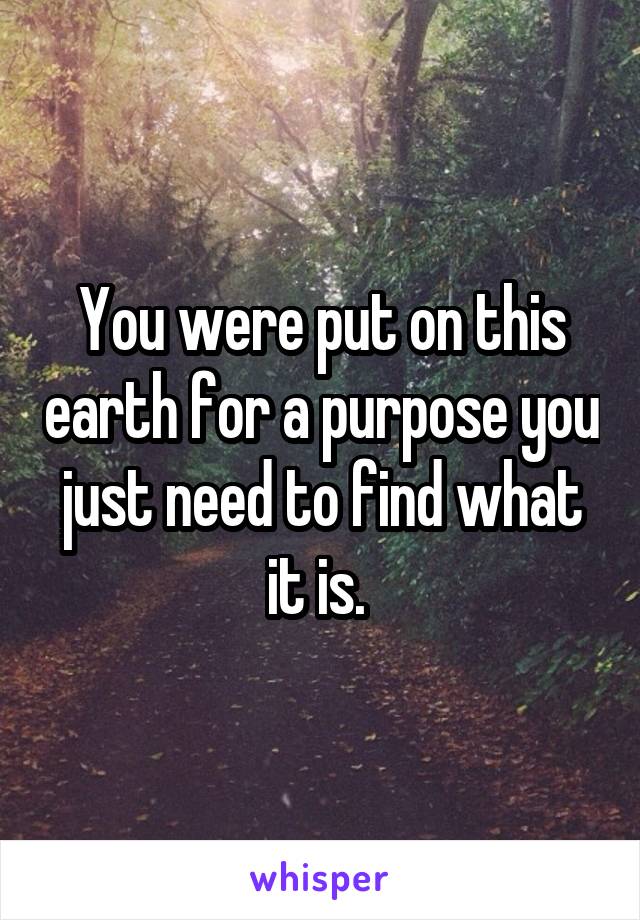 You were put on this earth for a purpose you just need to find what it is.

whisper